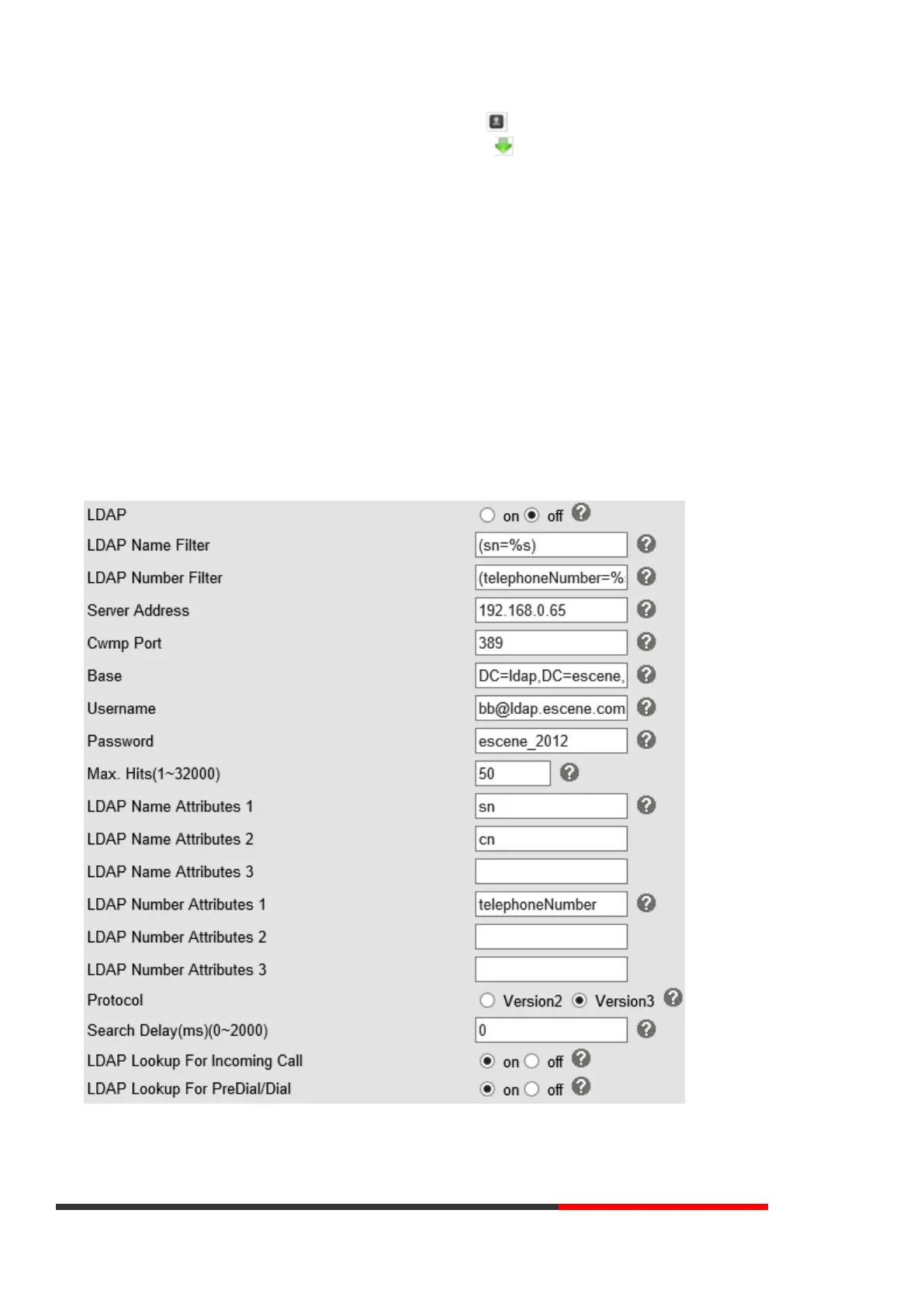 | | |
|---|---|
| LDAP | on off |
| LDAP Name Filter | (sn=%s) |
| LDAP Number Filter | (telephoneNumber=% |
| Server Address | 192.168.0.65 |
| Cwmp Port | 389 |
| Base | DC=ldap,DC=escene, |
| Username | bb@ldap.escene.com |
| Password | escene_2012 |
| Max. Hits(1~32000) | 50 |
| LDAP Name Attributes 1 | sn |
| LDAP Name Attributes 2 | cn |
| LDAP Name Attributes 3 | |
| LDAP Number Attributes 1 | telephoneNumber |
| LDAP Number Attributes 2 | |
| LDAP Number Attributes 3 | |
| Protocol | Version2 Version3 |
| Search Delay(ms)(0~2000) | 0 |
| LDAP Lookup For Incoming Call | on off |
| LDAP Lookup For PreDial/Dial | on off |